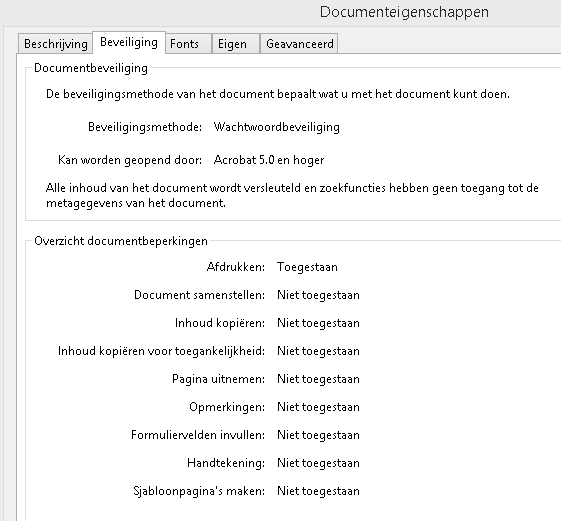 Documenteigenschappen

Beschrijving Beveiliging Fonts Eigen Geavanceerd

Documentbeveiliging

De beveiligingsmethode van het document bepaalt wat u met het document kunt doen.

Beveiligingsmethode: Wachtwoordbeveiliging

Kan worden geopend door: Acrobat 5.0 en hoger

Alle inhoud van het document wordt versleuteld en zoekfuncties hebben geen toegang tot de metagegevens van het document.

Overzicht documentbeperkingen

Afdrukken: Toegestaan

Document samenstellen: Niet toegestaan

Inhoud kopiëren: Niet toegestaan

Inhoud kopiëren voor toegankelijkheid: Niet toegestaan

Pagina uitnemen: Niet toegestaan

Opmerkingen: Niet toegestaan

Formuliervelden invullen: Niet toegestaan

Handtekening: Niet toegestaan

Sjabloonpagina's maken: Niet toegestaan